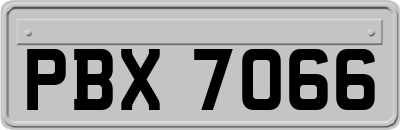 PBX 7066